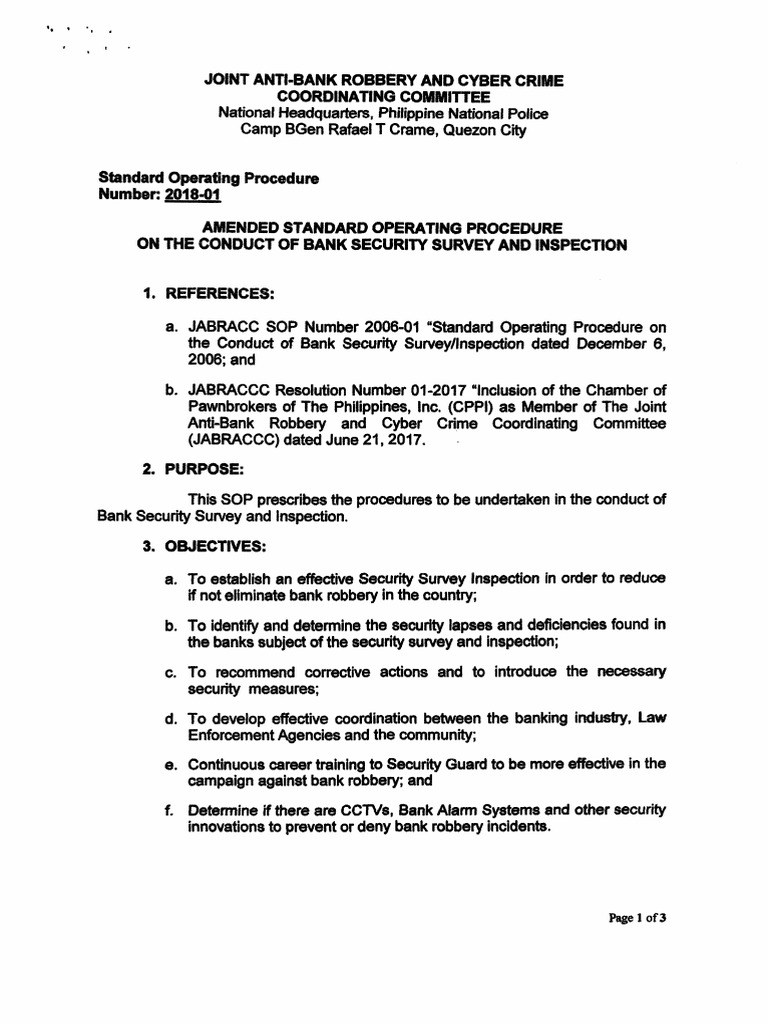 JOINT ANTI-BANK ROBBERY AND CYBER CRIME COORDINATING COMMITTEE
National Headquarters, Philippine National Police
Camp BGen Rafael T Crame, Quezon City

Standard Operating Procedure
Number: 2018-01

AMENDED STANDARD OPERATING PROCEDURE ON THE CONDUCT OF BANK SECURITY SURVEY AND INSPECTION

1. REFERENCES:

a. JABRACC SOP Number 2006-01 "Standard Operating Procedure on the Conduct of Bank Security Survey/Inspection dated December 6, 2006; and

b. JABRACCC Resolution Number 01-2017 "Inclusion of the Chamber of Pawnbrokers of The Philippines, Inc. (CPPI) as Member of The Joint Anti-Bank Robbery and Cyber Crime Coordinating Committee (JABRACCC) dated June 21, 2017.

2. PURPOSE:

This SOP prescribes the procedures to be undertaken in the conduct of Bank Security Survey and Inspection.

3. OBJECTIVES:

a. To establish an effective Security Survey Inspection in order to reduce if not eliminate bank robbery in the country;

b. To identify and determine the security lapses and deficiencies found in the banks subject of the security survey and inspection;

c. To recommend corrective actions and to introduce the necessary security measures;

d. To develop effective coordination between the banking industry, Law Enforcement Agencies and the community;

e. Continuous career training to Security Guard to be more effective in the campaign against bank robbery; and

f. Determine if there are CCTVs, Bank Alarm Systems and other security innovations to prevent or deny bank robbery incidents.

Page 1 of 3